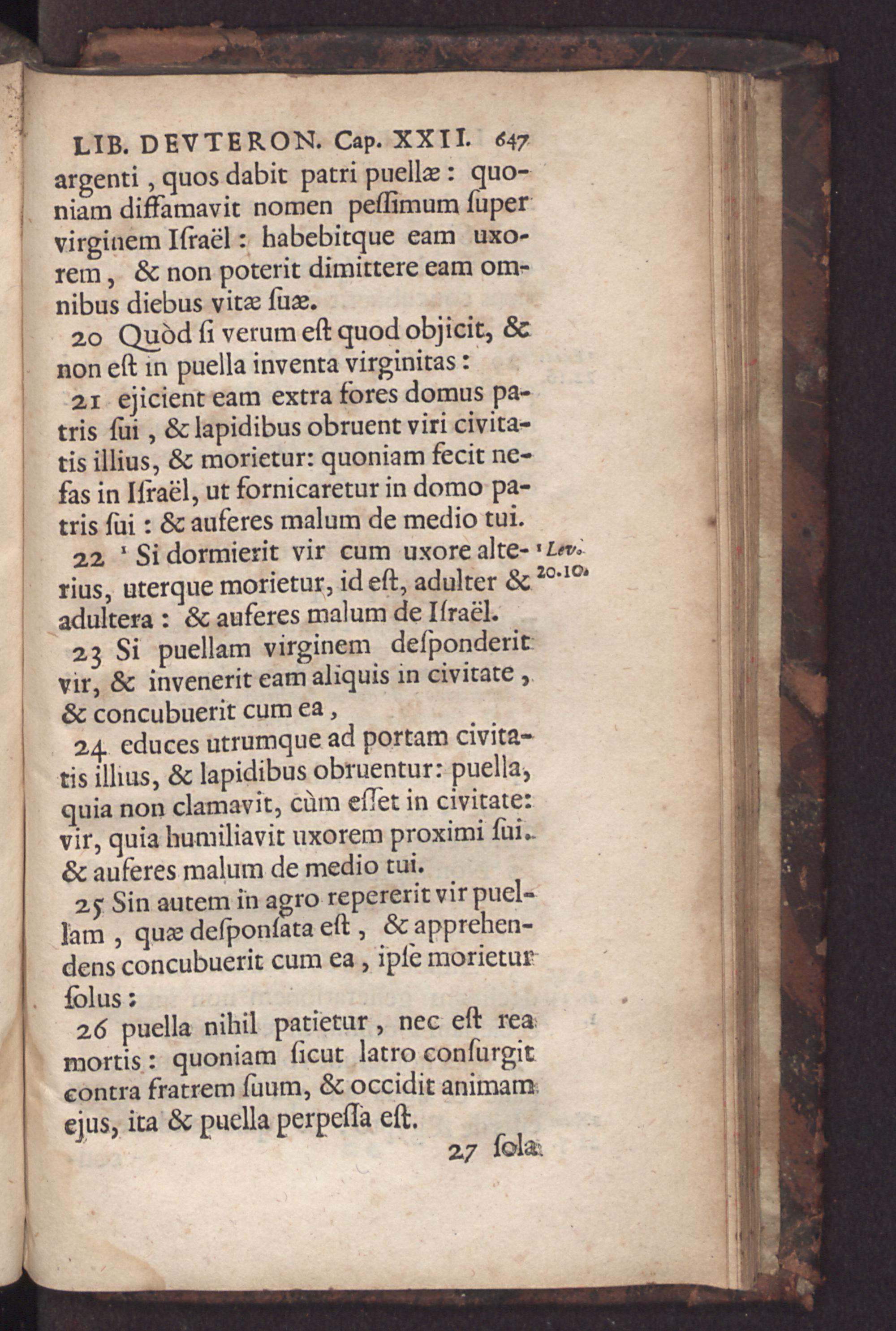 LIB. DEVTERON. Cap. XXII. 647

argenti, quos dabit patri puellæ: quoniam diffamavit nomen pessimum super virginem Israël: habebitque eam uxorem, & non poterit dimittere eam omnibus diebus vitæ suæ.

20 Quòd si verum est quod objicit, & non est in puella inventa virginitas:

21 ejicient eam extra fores domus patris sui, & lapidibus obruent viri civitatis illius, & morietur: quoniam fecit nefas in Israël, ut fornicaretur in domo patris sui: & auferes malum de medio tui.

22 ¹ Si dormierit vir cum uxore alterius, uterque morietur, id est, adulter & adultera: & auferes malum de Israël.

¹ Lev. 20.10.

23 Si puellam virginem desponderit vir, & invenerit eam aliquis in civitate, & concubuerit cum ea,

24 educes utrumque ad portam civitatis illius, & lapidibus obruentur: puella, quia non clamavit, cùm esset in civitate: vir, quia humiliavit uxorem proximi sui. & auferes malum de medio tui.

25 Sin autem in agro repererit vir puellam, quæ desponsata est, & apprehendens concubuerit cum ea, ipse morietur solus:

26 puella nihil patietur, nec est rea mortis: quoniam sicut latro consurgit contra fratrem suum, & occidit animam ejus, ita & puella perpessa est.

27 sola